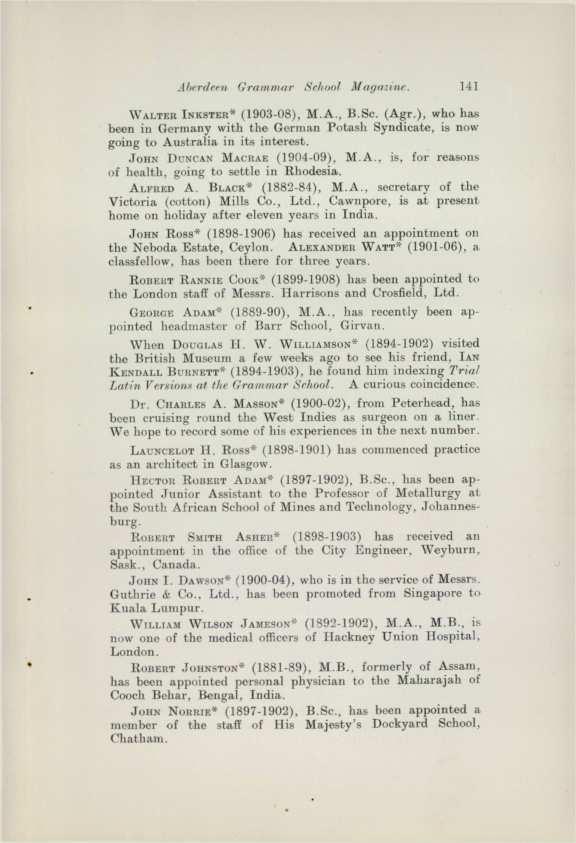 Aberdeen Grammar School Magazine. 141

Walter Inkster* (1903-08), M.A., B.Sc. (Agr.), who has been in Germany with the German Potash Syndicate, is now going to Australia in its interest.

John Duncan Macrae (1904-09), M.A., is, for reasons of health, going to settle in Rhodesia.

Alfred A. Black* (1882-84), M.A., secretary of the Victoria (cotton) Mills Co., Ltd., Cawnpore, is at present home on holiday after eleven years in India.

John Ross* (1898-1906) has received an appointment on the Neboda Estate, Ceylon. Alexander Watt* (1901-06), a classfellow, has been there for three years.

Robert Rannie Cook* (1899-1908) has been appointed to the London staff of Messrs. Harrisons and Crosfield, Ltd.

George Adam* (1889-90), M.A., has recently been appointed headmaster of Barr School, Girvan.

When Douglas H. W. Williamson* (1894-1902) visited the British Museum a few weeks ago to see his friend, Ian Kendall Burnett* (1894-1903), he found him indexing Trial Latin Versions at the Grammar School. A curious coincidence.

Dr. Charles A. Masson* (1900-02), from Peterhead, has been cruising round the West Indies as surgeon on a liner. We hope to record some of his experiences in the next number.

Launcelot H. Ross* (1898-1901) has commenced practice as an architect in Glasgow.

Hector Robert Adam* (1897-1902), B.Sc., has been appointed Junior Assistant to the Professor of Metallurgy at the South African School of Mines and Technology, Johannesburg.

Robert Smith Asher* (1898-1903) has received an appointment in the office of the City Engineer, Weyburn, Sask., Canada.

John I. Dawson* (1900-04), who is in the service of Messrs. Guthrie & Co., Ltd., has been promoted from Singapore to Kuala Lumpur.

William Wilson Jameson* (1892-1902), M.A., M.B., is now one of the medical officers of Hackney Union Hospital, London.

Robert Johnston* (1881-89), M.B., formerly of Assam, has been appointed personal physician to the Maharajah of Cooch Behar, Bengal, India.

John Norrie* (1897-1902), B.Sc., has been appointed a member of the staff of His Majesty's Dockyard School, Chatham.